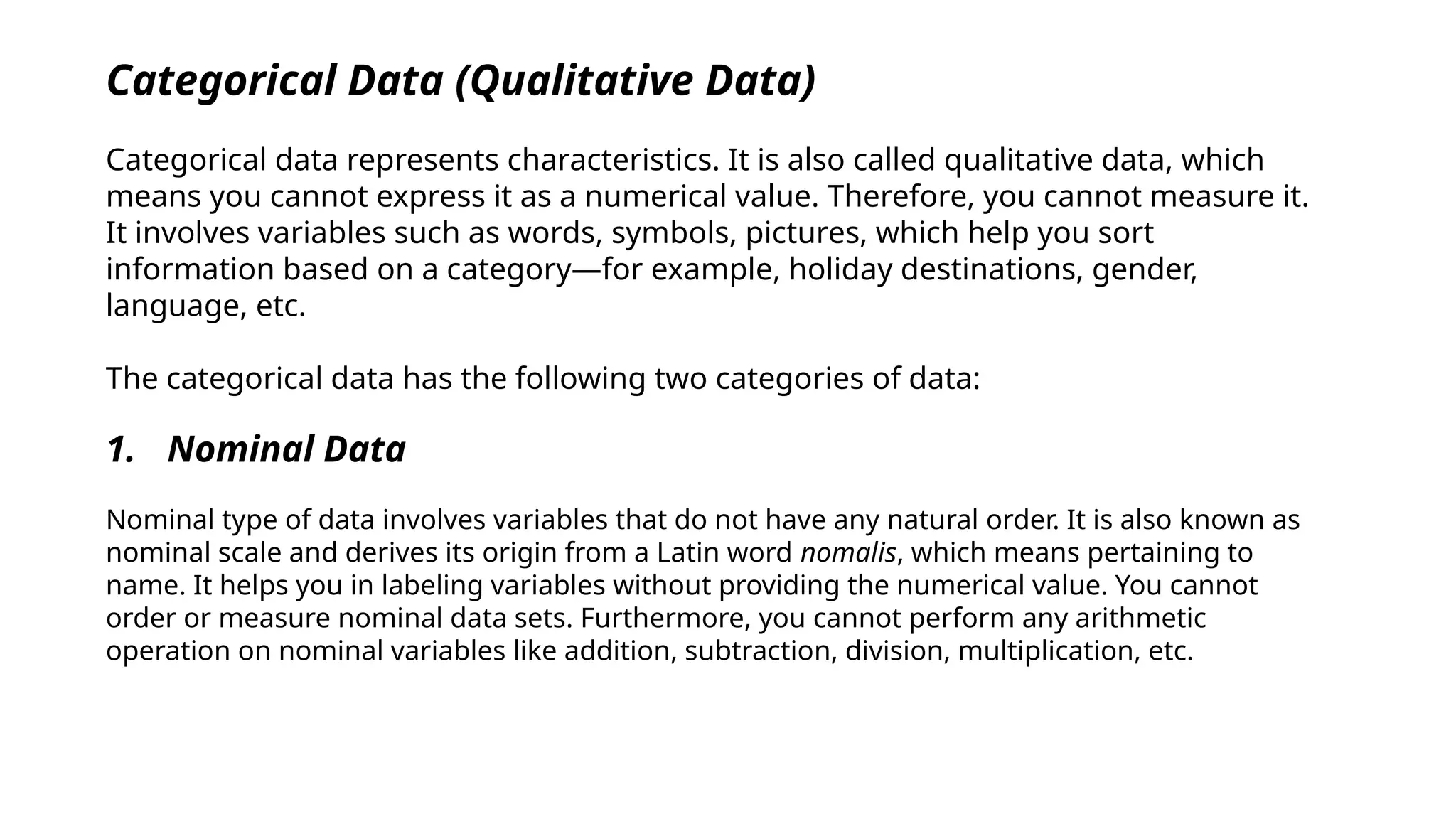 Categorical Data (Qualitative Data)

Categorical data represents characteristics. It is also called qualitative data, which means you cannot express it as a numerical value. Therefore, you cannot measure it. It involves variables such as words, symbols, pictures, which help you sort information based on a category—for example, holiday destinations, gender, language, etc.

The categorical data has the following two categories of data:

1. Nominal Data

Nominal type of data involves variables that do not have any natural order. It is also known as nominal scale and derives its origin from a Latin word nomalis, which means pertaining to name. It helps you in labeling variables without providing the numerical value. You cannot order or measure nominal data sets. Furthermore, you cannot perform any arithmetic operation on nominal variables like addition, subtraction, division, multiplication, etc.